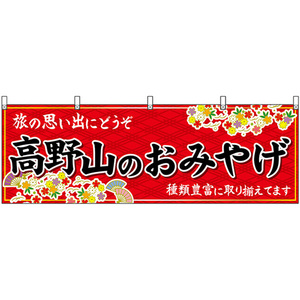 旅の思い出にどうぞ

高野山のおみやげ

種類豊富に取り揃えてます